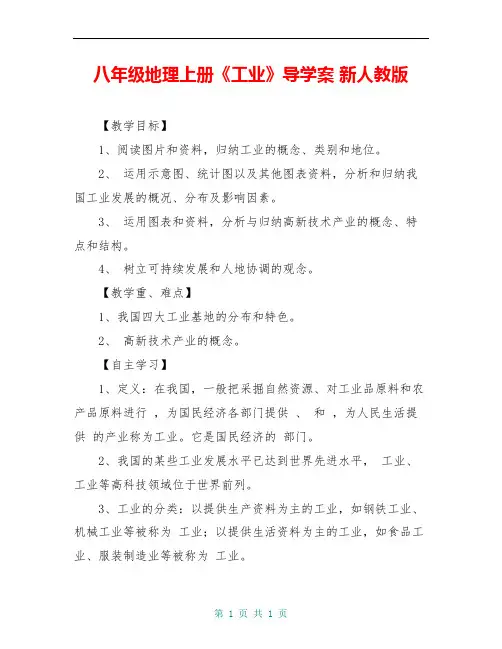 八年级地理上册《工业》导学案 新人教版

【教学目标】

1、阅读图片和资料，归纳工业的概念、类别和地位。

2、 运用示意图、统计图以及其他图表资料，分析和归纳我国工业发展的概况、分布及影响因素。

3、 运用图表和资料，分析与归纳高新技术产业的概念、特点和结构。

4、 树立可持续发展和人地协调的观念。

【教学重、难点】

1、我国四大工业基地的分布和特色。

2、 高新技术产业的概念。

【自主学习】

1、定义：在我国，一般把采掘自然资源、对工业品原料和农产品原料进行 ，为国民经济各部门提供 、 和 ，为人民生活提供 的产业称为工业。它是国民经济的 部门。

2、我国的某些工业发展水平已达到世界先进水平， 工业、 工业等高科技领域位于世界前列。

3、工业的分类：以提供生产资料为主的工业，如钢铁工业、机械工业等被称为 工业；以提供生活资料为主的工业，如食品工业、服装制造业等被称为 工业。

第 1 页 共 1 页